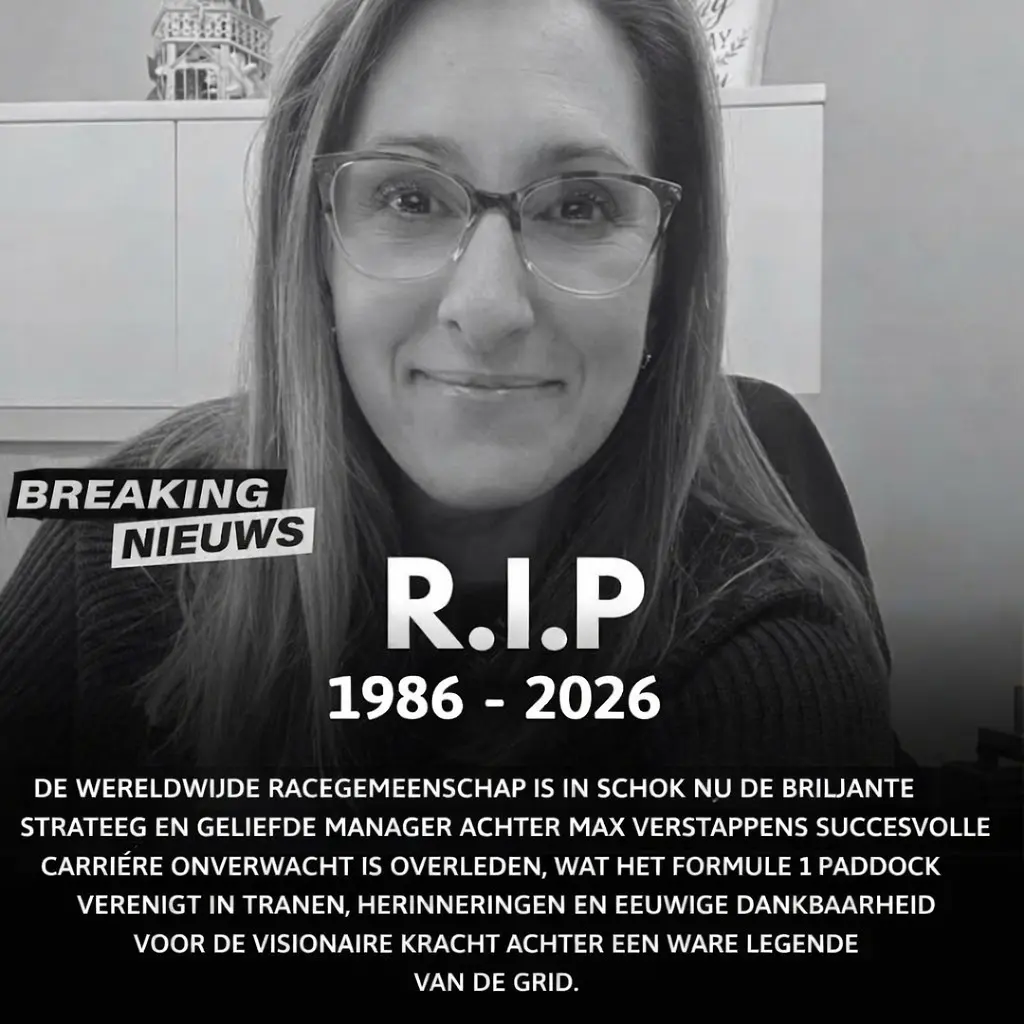 BREAKING
NIEUWS

R.I.P
1986 - 2026

DE WERELDWIJDE RACEGEMEENSCHAP IS IN SCHOK NU DE BRILJANTE STRATEEG EN GELIEFDE MANAGER ACHTER MAX VERSTAPPENS SUCCESVOLLE CARRIÉRE ONVERWACHT IS OVERLEDEN, WAT HET FORMULE 1 PADDOCK VERENIGT IN TRANEN, HERINNERINGEN EN EEUWIGE DANKBAARHEID VOOR DE VISIONAIRE KRACHT ACHTER EEN WARE LEGENDE VAN DE GRID.